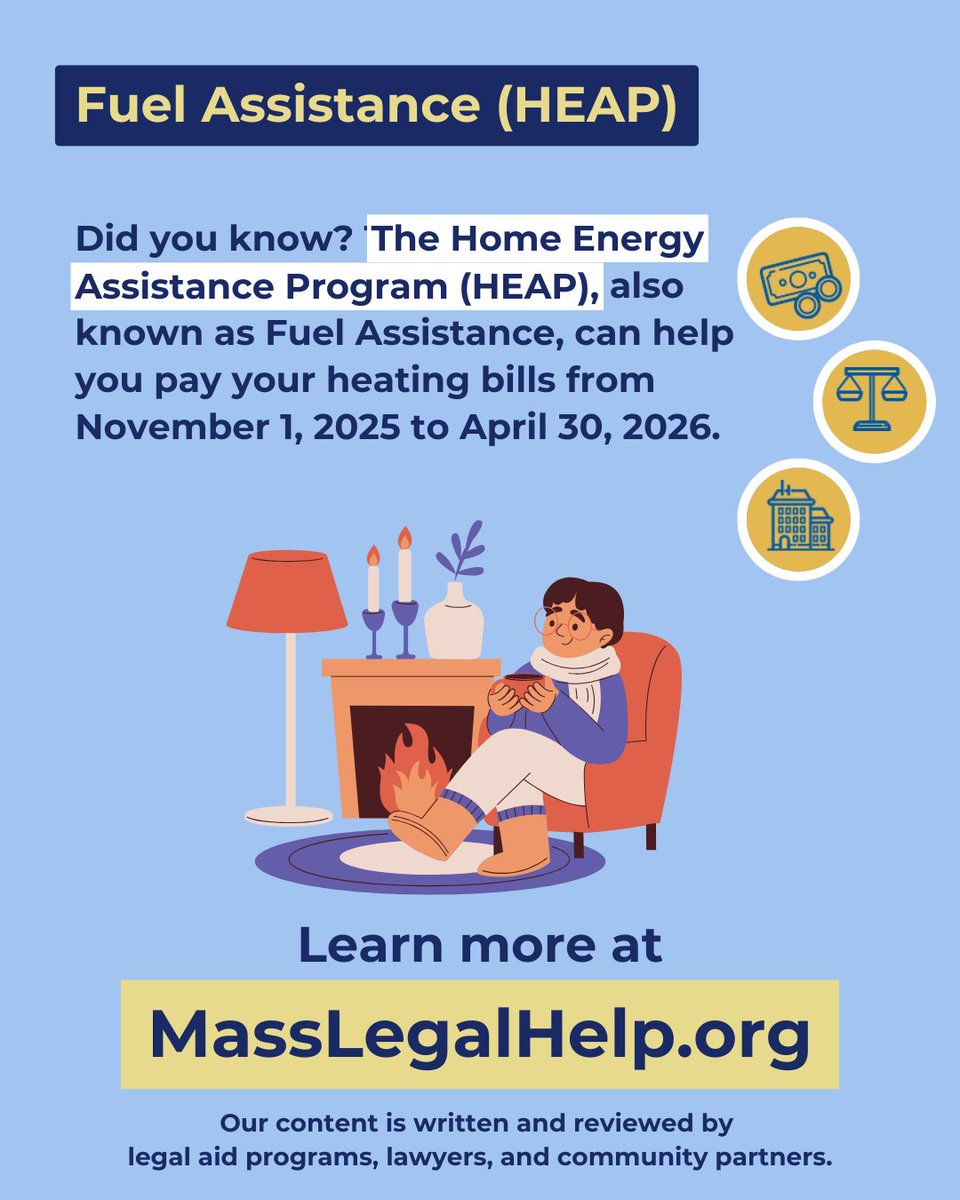 Fuel Assistance (HEAP)

Did you know? The Home Energy Assistance Program (HEAP), also known as Fuel Assistance, can help you pay your heating bills from November 1, 2025 to April 30, 2026.

Learn more at

MassLegalHelp.org

Our content is written and reviewed by legal aid programs, lawyers, and community partners.